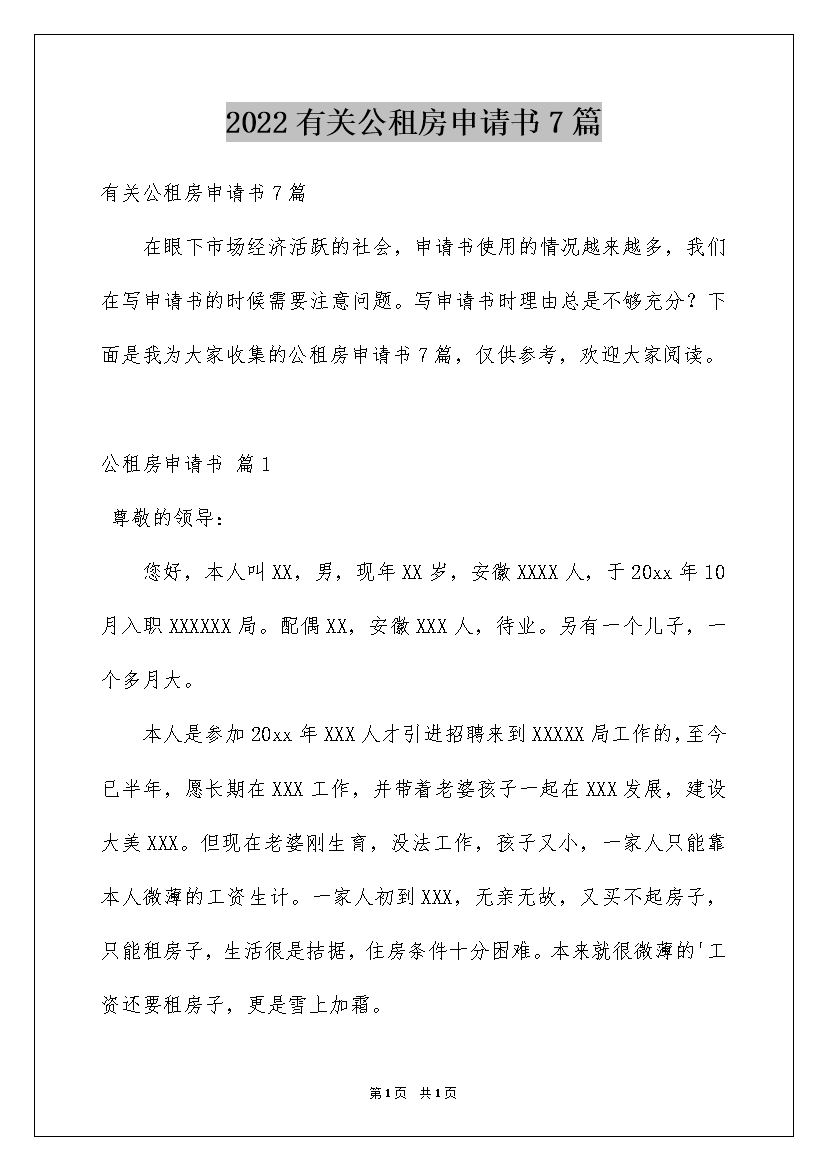 2022有关公租房申请书7篇

有关公租房申请书7篇

在眼下市场经济活跃的社会，申请书使用的情况越来越多，我们在写申请书的时候需要注意问题。写申请书时理由总是不够充分？下面是我为大家收集的公租房申请书7篇，仅供参考，欢迎大家阅读。

公租房申请书 篇1

尊敬的领导：

您好，本人叫XX，男，现年XX岁，安徽XXXX人，于20xx年10月入职XXXXXX局。配偶XX，安徽XXX人，待业。另有一个儿子，一个多月大。

本人是参加20xx年XXX人才引进招聘来到XXXXX局工作的，至今已半年，愿长期在XXX工作，并带着老婆孩子一起在XXX发展，建设大美XXX。但现在老婆刚生育，没法工作，孩子又小，一家人只能靠本人微薄的工资生计。一家人初到XXX，无亲无故，又买不起房子，只能租房子，生活很是拮据，住房条件十分困难。本来就很微薄的'工资还要租房子，更是雪上加霜。

第1页 共1页